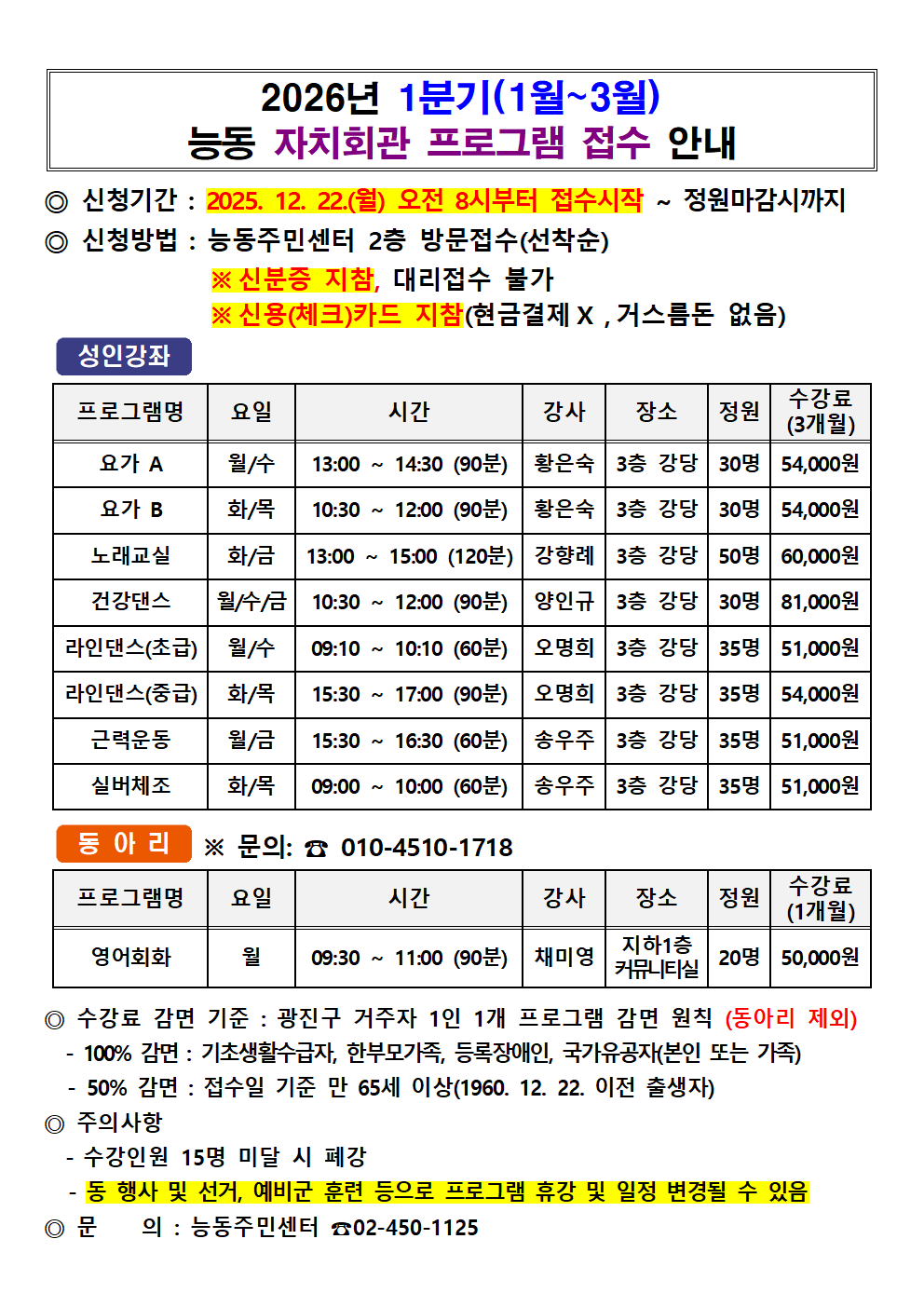 2026년 1분기(1월~3월)
능동 자치회관 프로그램 접수 안내

◎ 신청기간 : 2025. 12. 22.(월) 오전 8시부터 접수시작 ~ 정원마감시까지
◎ 신청방법 : 능동주민센터 2층 방문접수(선착순)
※ 신분증 지참, 대리접수 불가
※ 신용(체크)카드 지참(현금결제 X , 거스름돈 없음)

성인강좌

| 프로그램명 | 요일 | 시간 | 강사 | 장소 | 정원 | 수강료 (3개월) |
|---|---|---|---|---|---|---|
| 요가 A | 월/수 | 13:00 ~ 14:30 (90분) | 황은숙 | 3층 강당 | 30명 | 54,000원 |
| 요가 B | 화/목 | 10:30 ~ 12:00 (90분) | 황은숙 | 3층 강당 | 30명 | 54,000원 |
| 노래교실 | 화/금 | 13:00 ~ 15:00 (120분) | 강향례 | 3층 강당 | 50명 | 60,000원 |
| 건강댄스 | 월/수/금 | 10:30 ~ 12:00 (90분) | 양인규 | 3층 강당 | 30명 | 81,000원 |
| 라인댄스(초급) | 월/수 | 09:10 ~ 10:10 (60분) | 오명희 | 3층 강당 | 35명 | 51,000원 |
| 라인댄스(중급) | 화/목 | 15:30 ~ 17:00 (90분) | 오명희 | 3층 강당 | 35명 | 54,000원 |
| 근력운동 | 월/금 | 15:30 ~ 16:30 (60분) | 송우주 | 3층 강당 | 35명 | 51,000원 |
| 실버체조 | 화/목 | 09:00 ~ 10:00 (60분) | 송우주 | 3층 강당 | 35명 | 51,000원 |

동 아 리 ※ 문의: ☎ 010-4510-1718

| 프로그램명 | 요일 | 시간 | 강사 | 장소 | 정원 | 수강료 (1개월) |
|---|---|---|---|---|---|---|
| 영어회화 | 월 | 09:30 ~ 11:00 (90분) | 채미영 | 지하1층 커뮤니티실 | 20명 | 50,000원 |

◎ 수강료 감면 기준 : 광진구 거주자 1인 1개 프로그램 감면 원칙 (동아리 제외)
- 100% 감면 : 기초생활수급자, 한부모가족, 등록장애인, 국가유공자(본인 또는 가족)
- 50% 감면 : 접수일 기준 만 65세 이상(1960. 12. 22. 이전 출생자)
◎ 주의사항
- 수강인원 15명 미달 시 폐강
- 동 행사 및 선거, 예비군 훈련 등으로 프로그램 휴강 및 일정 변경될 수 있음
◎ 문 의 : 능동주민센터 ☎02-450-1125